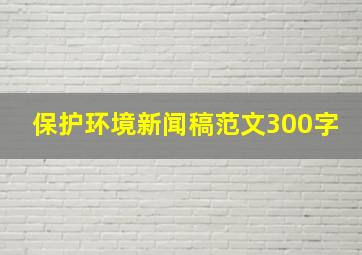 保护环境新闻稿范文300字